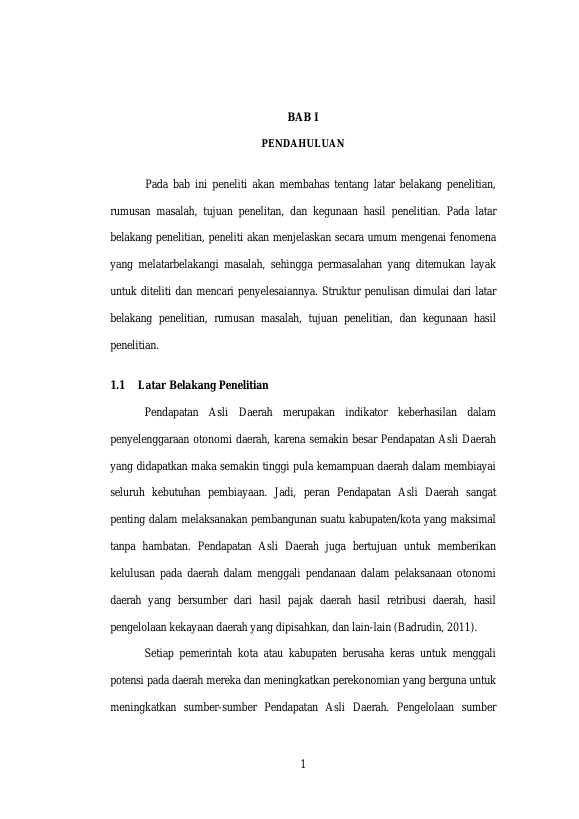 BAB I

PENDAHULUAN

Pada bab ini peneliti akan membahas tentang latar belakang penelitian, rumusan masalah, tujuan penelitan, dan kegunaan hasil penelitian. Pada latar belakang penelitian, peneliti akan menjelaskan secara umum mengenai fenomena yang melatarbelakangi masalah, sehingga permasalahan yang ditemukan layak untuk diteliti dan mencari penyelesaiannya. Struktur penulisan dimulai dari latar belakang penelitian, rumusan masalah, tujuan penelitian, dan kegunaan hasil penelitian.

1.1 Latar Belakang Penelitian

Pendapatan Asli Daerah merupakan indikator keberhasilan dalam penyelenggaraan otonomi daerah, karena semakin besar Pendapatan Asli Daerah yang didapatkan maka semakin tinggi pula kemampuan daerah dalam membiayai seluruh kebutuhan pembiayaan. Jadi, peran Pendapatan Asli Daerah sangat penting dalam melaksanakan pembangunan suatu kabupaten/kota yang maksimal tanpa hambatan. Pendapatan Asli Daerah juga bertujuan untuk memberikan kelulusan pada daerah dalam menggali pendanaan dalam pelaksanaan otonomi daerah yang bersumber dari hasil pajak daerah hasil retribusi daerah, hasil pengelolaan kekayaan daerah yang dipisahkan, dan lain-lain (Badrudin, 2011).

Setiap pemerintah kota atau kabupaten berusaha keras untuk menggali potensi pada daerah mereka dan meningkatkan perekonomian yang berguna untuk meningkatkan sumber-sumber Pendapatan Asli Daerah. Pengelolaan sumber

1